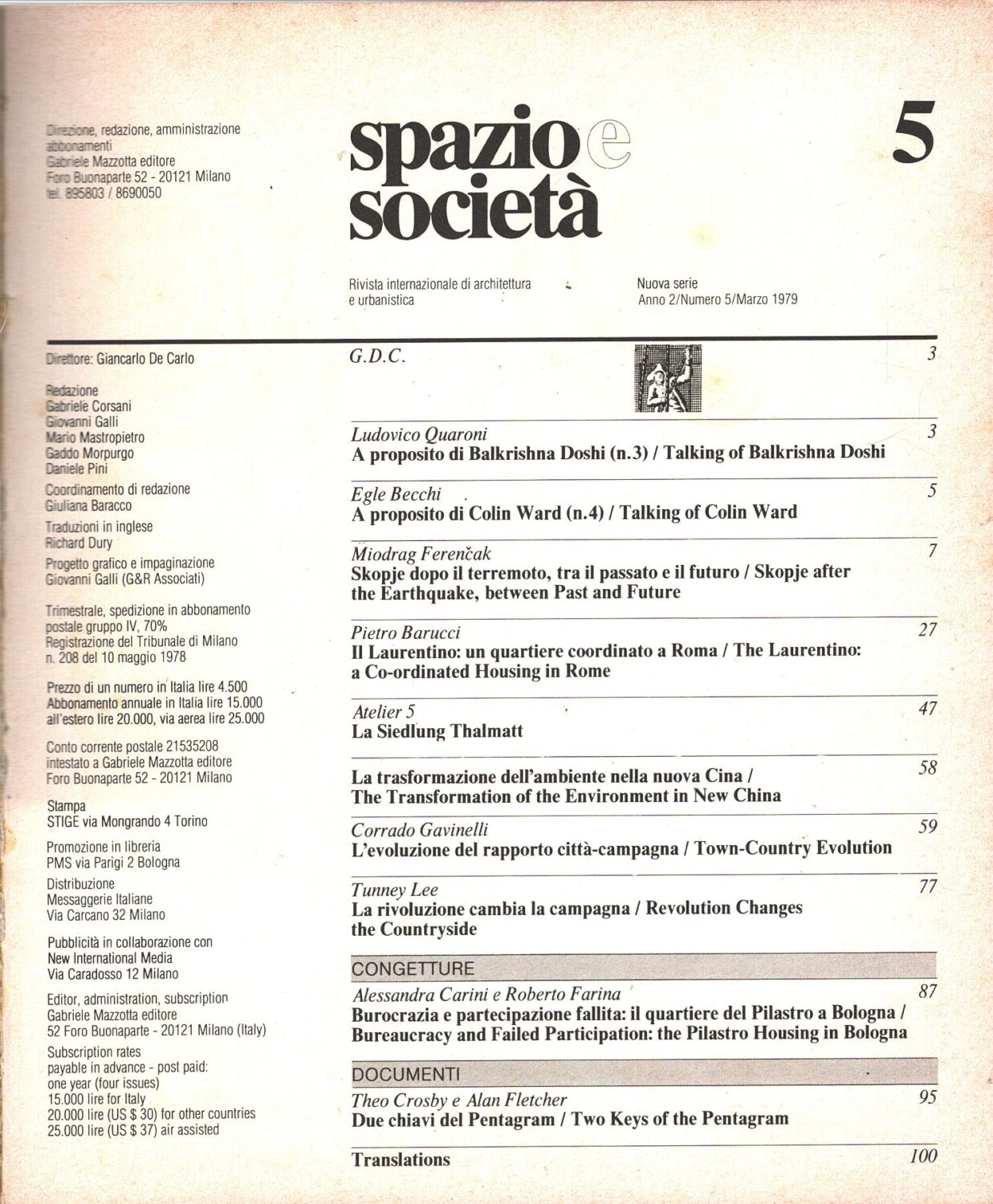 Direzione, redazione, amministrazione abbonamenti
Gabriele Mazzotta editore
Foro Buonaparte 52 - 20121 Milano
tel. 895803 / 8690050

spazio e società

5

Rivista internazionale di architettura e urbanistica

Nuova serie
Anno 2/Numero 5/Marzo 1979

Direttore: Giancarlo De Carlo

Redazione
Gabriele Corsani
Giovanni Galli
Mario Mastropietro
Gaddo Morpurgo
Daniele Pini

Coordinamento di redazione
Giuliana Baracco

Traduzioni in inglese
Richard Dury

Progetto grafico e impaginazione
Giovanni Galli (G&R Associati)

Trimestrale, spedizione in abbonamento postale gruppo IV, 70%
Registrazione del Tribunale di Milano n. 208 del 10 maggio 1978

Prezzo di un numero in Italia lire 4.500
Abbonamento annuale in Italia lire 15.000
all'estero lire 20.000, via aerea lire 25.000

Conto corrente postale 21535208
intestato a Gabriele Mazzotta editore
Foro Buonaparte 52 - 20121 Milano

Stampa
STIGE via Mongrando 4 Torino

Promozione in libreria
PMS via Parigi 2 Bologna

Distribuzione
Messaggerie Italiane
Via Carcano 32 Milano

Pubblicità in collaborazione con
New International Media
Via Caradosso 12 Milano

Editor, administration, subscription
Gabriele Mazzotta editore
52 Foro Buonaparte - 20121 Milano (Italy)

Subscription rates
payable in advance - post paid:
one year (four issues)
15.000 lire for Italy
20.000 lire (US $ 30) for other countries
25.000 lire (US $ 37) air assisted

G.D.C. 3

Ludovico Quaroni 3
A proposito di Balkrishna Doshi (n.3) / Talking of Balkrishna Doshi

Egle Becchi 5
A proposito di Colin Ward (n.4) / Talking of Colin Ward

Miodrag Ferenčak 7
Skopje dopo il terremoto, tra il passato e il futuro / Skopje after the Earthquake, between Past and Future

Pietro Barucci 27
Il Laurentino: un quartiere coordinato a Roma / The Laurentino: a Co-ordinated Housing in Rome

Atelier 5 47
La Siedlung Thalmatt

58
La trasformazione dell'ambiente nella nuova Cina / The Transformation of the Environment in New China

Corrado Gavinelli 59
L'evoluzione del rapporto città-campagna / Town-Country Evolution

Tunney Lee 77
La rivoluzione cambia la campagna / Revolution Changes the Countryside

CONGETTURE
Alessandra Carini e Roberto Farina 87
Burocrazia e partecipazione fallita: il quartiere del Pilastro a Bologna / Bureaucracy and Failed Participation: the Pilastro Housing in Bologna

DOCUMENTI
Theo Crosby e Alan Fletcher 95
Due chiavi del Pentagram / Two Keys of the Pentagram

Translations 100